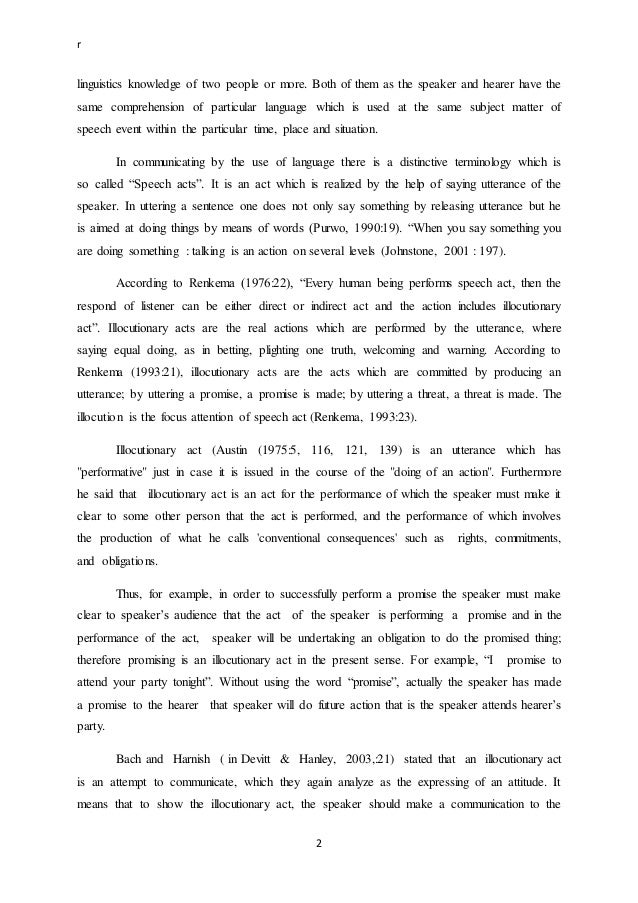 r

linguistics knowledge of two people or more. Both of them as the speaker and hearer have the same comprehension of particular language which is used at the same subject matter of speech event within the particular time, place and situation.

In communicating by the use of language there is a distinctive terminology which is so called “Speech acts”. It is an act which is realized by the help of saying utterance of the speaker. In uttering a sentence one does not only say something by releasing utterance but he is aimed at doing things by means of words (Purwo, 1990:19). “When you say something you are doing something : talking is an action on several levels (Johnstone, 2001 : 197).

According to Renkema (1976:22), “Every human being performs speech act, then the respond of listener can be either direct or indirect act and the action includes illocutionary act”. Illocutionary acts are the real actions which are performed by the utterance, where saying equal doing, as in betting, plighting one truth, welcoming and warning. According to Renkema (1993:21), illocutionary acts are the acts which are committed by producing an utterance; by uttering a promise, a promise is made; by uttering a threat, a threat is made. The illocution is the focus attention of speech act (Renkema, 1993:23).

Illocutionary act (Austin (1975:5, 116, 121, 139) is an utterance which has "performative" just in case it is issued in the course of the "doing of an action". Furthermore he said that illocutionary act is an act for the performance of which the speaker must make it clear to some other person that the act is performed, and the performance of which involves the production of what he calls 'conventional consequences' such as rights, commitments, and obligations.

Thus, for example, in order to successfully perform a promise the speaker must make clear to speaker’s audience that the act of the speaker is performing a promise and in the performance of the act, speaker will be undertaking an obligation to do the promised thing; therefore promising is an illocutionary act in the present sense. For example, “I promise to attend your party tonight”. Without using the word “promise”, actually the speaker has made a promise to the hearer that speaker will do future action that is the speaker attends hearer’s party.

Bach and Harnish ( in Devitt & Hanley, 2003,:21) stated that an illocutionary act is an attempt to communicate, which they again analyze as the expressing of an attitude. It means that to show the illocutionary act, the speaker should make a communication to the

2